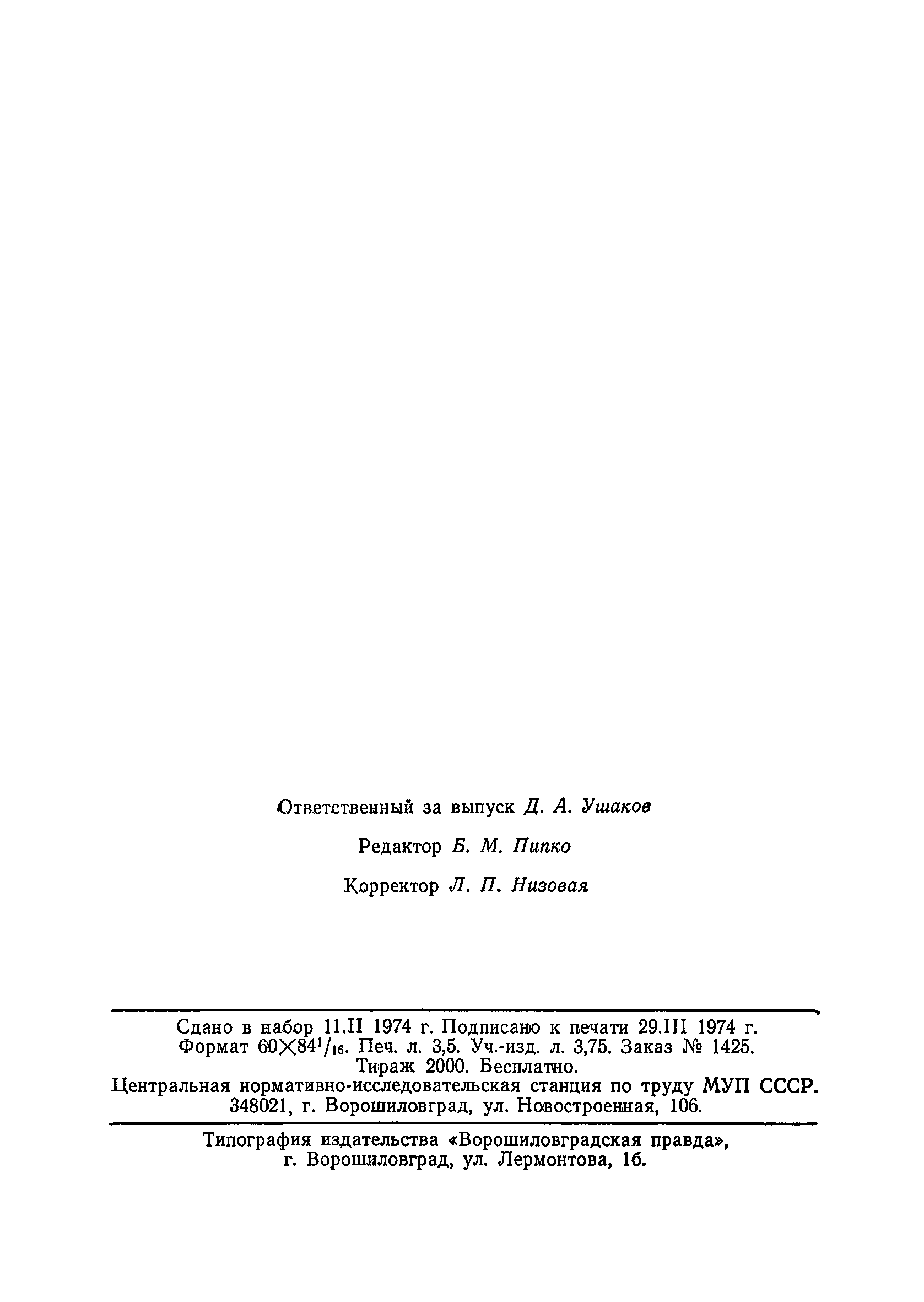 Ответственный за выпуск Д. А. Ушаков

Редактор Б. М. Пипко

Корректор Л. П. Низовая

Сдано в набор 11.II 1974 г. Подписано к печати 29.III 1974 г. Формат $60 \times 84^1/_{16}$. Печ. л. 3,5. Уч.-изд. л. 3,75. Заказ № 1425. Тираж 2000. Бесплатно.
Центральная нормативно-исследовательская станция по труду МУП СССР. 348021, г. Ворошиловград, ул. Новостроенная, 106.

Типография издательства «Ворошиловградская правда», г. Ворошиловград, ул. Лермонтова, 1б.